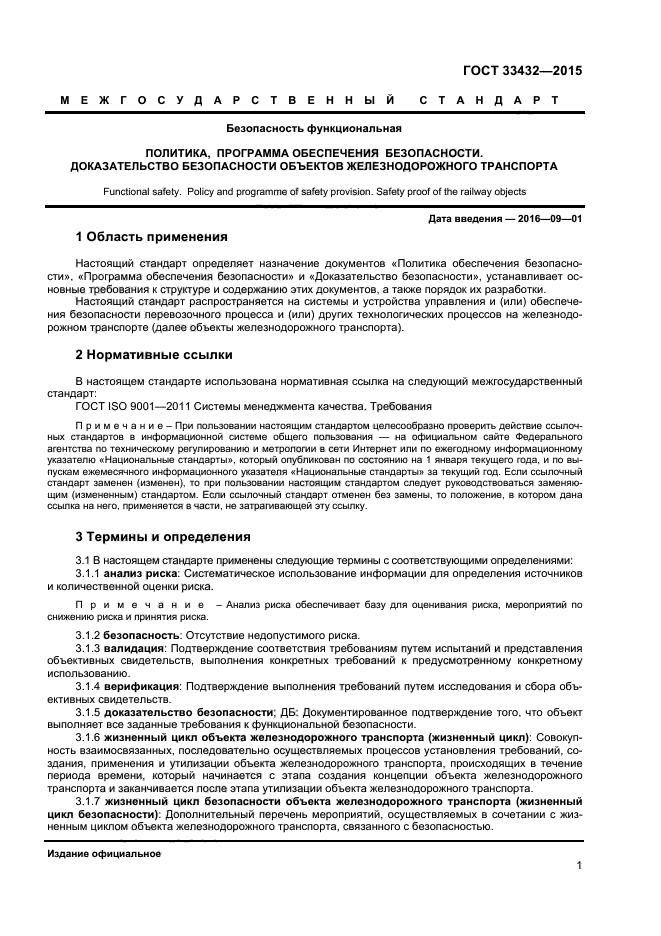 ГОСТ 33432—2015

МЕЖГОСУДАРСТВЕННЫЙ СТАНДАРТ

Безопасность функциональная

ПОЛИТИКА, ПРОГРАММА ОБЕСПЕЧЕНИЯ БЕЗОПАСНОСТИ. ДОКАЗАТЕЛЬСТВО БЕЗОПАСНОСТИ ОБЪЕКТОВ ЖЕЛЕЗНОДОРОЖНОГО ТРАНСПОРТА

Functional safety. Policy and programme of safety provision. Safety proof of the railway objects

Дата введения — 2016—09—01

1 Область применения

Настоящий стандарт определяет назначение документов «Политика обеспечения безопасности», «Программа обеспечения безопасности» и «Доказательство безопасности», устанавливает основные требования к структуре и содержанию этих документов, а также порядок их разработки.

Настоящий стандарт распространяется на системы и устройства управления и (или) обеспечения безопасности перевозочного процесса и (или) других технологических процессов на железнодорожном транспорте (далее объекты железнодорожного транспорта).

2 Нормативные ссылки

В настоящем стандарте использована нормативная ссылка на следующий межгосударственный стандарт:

ГОСТ ISO 9001—2011 Системы менеджмента качества. Требования

Примечание – При пользовании настоящим стандартом целесообразно проверить действие ссылочных стандартов в информационной системе общего пользования — на официальном сайте Федерального агентства по техническому регулированию и метрологии в сети Интернет или по ежегодному информационному указателю «Национальные стандарты», который опубликован по состоянию на 1 января текущего года, и по выпускам ежемесячного информационного указателя «Национальные стандарты» за текущий год. Если ссылочный стандарт заменен (изменен), то при пользовании настоящим стандартом следует руководствоваться заменяющим (измененным) стандартом. Если ссылочный стандарт отменен без замены, то положение, в котором дана ссылка на него, применяется в части, не затрагивающей эту ссылку.

3 Термины и определения

3.1 В настоящем стандарте применены следующие термины с соответствующими определениями:

3.1.1 анализ риска: Систематическое использование информации для определения источников и количественной оценки риска.

Примечание – Анализ риска обеспечивает базу для оценивания риска, мероприятий по снижению риска и принятия риска.

3.1.2 безопасность: Отсутствие недопустимого риска.

3.1.3 валидация: Подтверждение соответствия требованиям путем испытаний и представления объективных свидетельств, выполнения конкретных требований к предусмотренному конкретному использованию.

3.1.4 верификация: Подтверждение выполнения требований путем исследования и сбора объективных свидетельств.

3.1.5 доказательство безопасности; ДБ: Документированное подтверждение того, что объект выполняет все заданные требования к функциональной безопасности.

3.1.6 жизненный цикл объекта железнодорожного транспорта (жизненный цикл): Совокупность взаимосвязанных, последовательно осуществляемых процессов установления требований, создания, применения и утилизации объекта железнодорожного транспорта, происходящих в течение периода времени, который начинается с этапа создания концепции объекта железнодорожного транспорта и заканчивается после этапа утилизации объекта железнодорожного транспорта.

3.1.7 жизненный цикл безопасности объекта железнодорожного транспорта (жизненный цикл безопасности): Дополнительный перечень мероприятий, осуществляемых в сочетании с жизненным циклом объекта железнодорожного транспорта, связанного с безопасностью.

Издание официальное

1